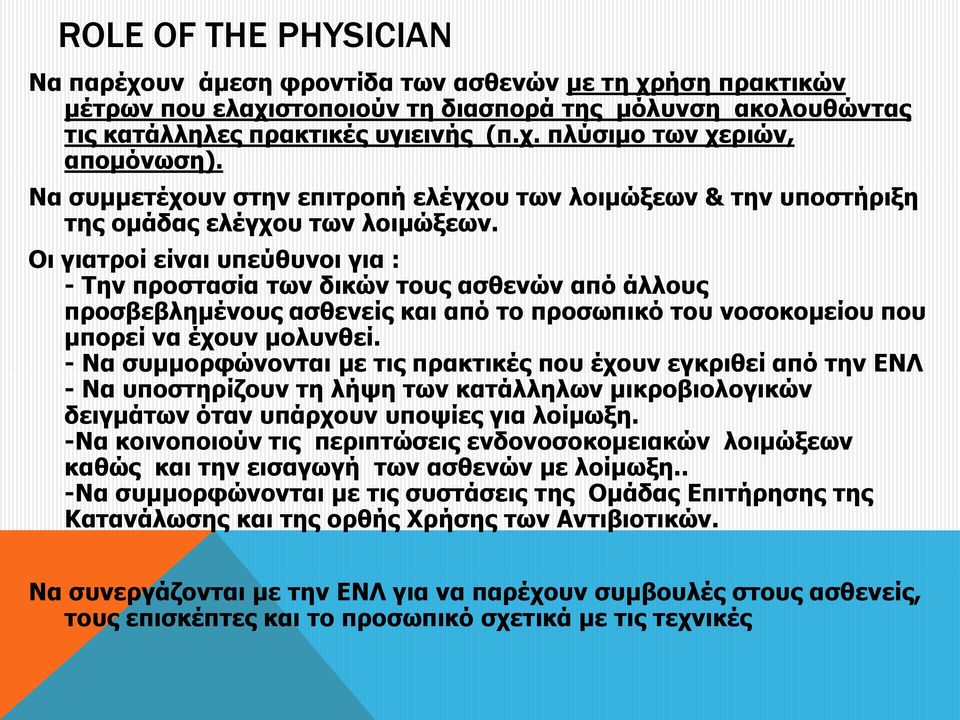 ROLE OF THE PHYSICIAN

Να παρέχουν άμεση φροντίδα των ασθενών με τη χρήση πρακτικών μέτρων που ελαχιστοποιούν τη διασπορά της μόλυνση ακολουθώντας τις κατάλληλες πρακτικές υγιεινής (π.χ. πλύσιμο των χεριών, απομόνωση).

Να συμμετέχουν στην επιτροπή ελέγχου των λοιμώξεων & την υποστήριξη της ομάδας ελέγχου των λοιμώξεων.

Οι γιατροί είναι υπεύθυνοι για :
- Την προστασία των δικών τους ασθενών από άλλους προσβεβλημένους ασθενείς και από το προσωπικό του νοσοκομείου που μπορεί να έχουν μολυνθεί.
- Να συμμορφώνονται με τις πρακτικές που έχουν εγκριθεί από την ΕΝΛ
- Να υποστηρίζουν τη λήψη των κατάλληλων μικροβιολογικών δειγμάτων όταν υπάρχουν υποψίες για λοίμωξη.
-Να κοινοποιούν τις περιπτώσεις ενδονοσοκομειακών λοιμώξεων καθώς και την εισαγωγή των ασθενών με λοίμωξη..
-Να συμμορφώνονται με τις συστάσεις της Ομάδας Επιτήρησης της Κατανάλωσης και της ορθής Χρήσης των Αντιβιοτικών.

Να συνεργάζονται με την ΕΝΛ για να παρέχουν συμβουλές στους ασθενείς, τους επισκέπτες και το προσωπικό σχετικά με τις τεχνικές